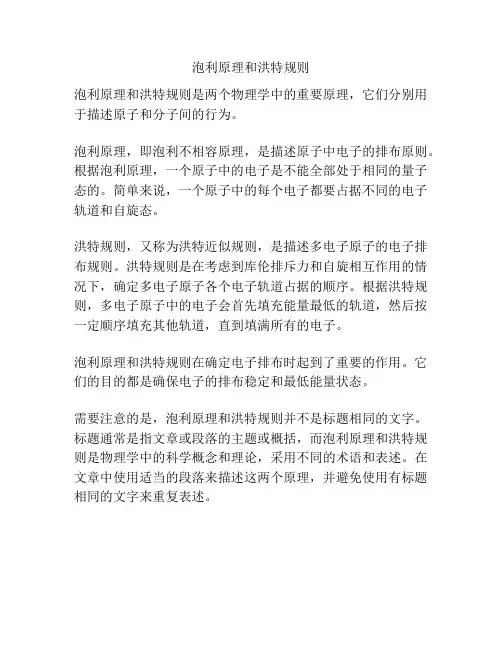 泡利原理和洪特规则

泡利原理和洪特规则是两个物理学中的重要原理，它们分别用于描述原子和分子间的行为。

泡利原理，即泡利不相容原理，是描述原子中电子的排布原则。根据泡利原理，一个原子中的电子是不能全部处于相同的量子态的。简单来说，一个原子中的每个电子都要占据不同的电子轨道和自旋态。

洪特规则，又称为洪特近似规则，是描述多电子原子的电子排布规则。洪特规则是在考虑到库伦排斥力和自旋相互作用的情况下，确定多电子原子各个电子轨道占据的顺序。根据洪特规则，多电子原子中的电子会首先填充能量最低的轨道，然后按一定顺序填充其他轨道，直到填满所有的电子。

泡利原理和洪特规则在确定电子排布时起到了重要的作用。它们的目的都是确保电子的排布稳定和最低能量状态。

需要注意的是，泡利原理和洪特规则并不是标题相同的文字。标题通常是指文章或段落的主题或概括，而泡利原理和洪特规则是物理学中的科学概念和理论，采用不同的术语和表述。在文章中使用适当的段落来描述这两个原理，并避免使用有标题相同的文字来重复表述。